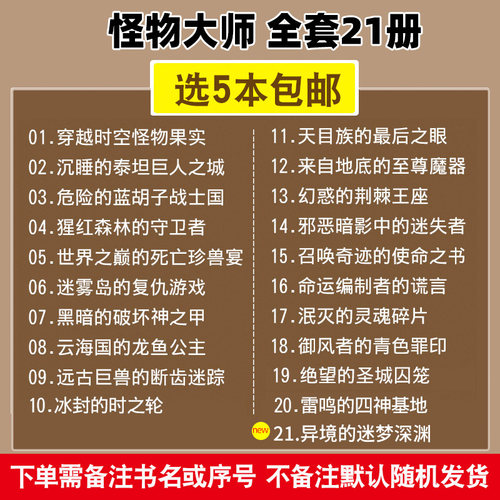 怪物大师 全套21册

选5本包邮

01.穿越时空怪物果实
02.沉睡的泰坦巨人之城
03.危险的蓝胡子战士国
04.猩红森林的守卫者
05.世界之巅的死亡珍兽宴
06.迷雾岛的复仇游戏
07.黑暗的破坏神之甲
08.云海国的龙鱼公主
09.远古巨兽的断齿迷踪
10.冰封的时之轮

11.天目族的最后之眼
12.来自地底的至尊魔器
13.幻惑的荆棘王座
14.邪恶暗影中的迷失者
15.召唤奇迹的使命之书
16.命运编制者的谎言
17.泯灭的灵魂碎片
18.御风者的青色罪印
19.绝望的圣城囚笼
20.雷鸣的四神基地
new 21.异境的迷梦深渊

下单需备注书名或序号 不备注默认随机发货